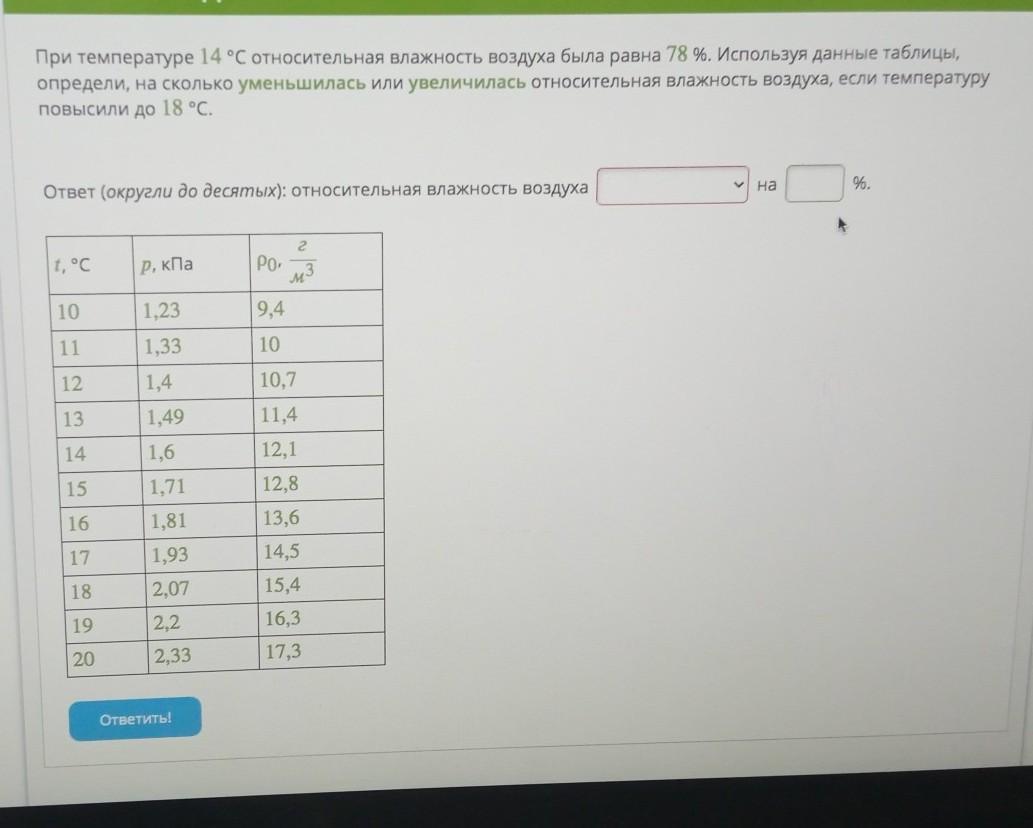 При температуре 14 °C относительная влажность воздуха была равна 78 %. Используя данные таблицы, определи, на сколько уменьшилась или увеличилась относительная влажность воздуха, если температуру повысили до 18 °C.

Ответ (округли до десятых): относительная влажность воздуха ____ на ____ %.

| t, °C | p, кПа | $\rho_0, \frac{г}{м^3}$ |
|---|---|---|
| 10 | 1,23 | 9,4 |
| 11 | 1,33 | 10 |
| 12 | 1,4 | 10,7 |
| 13 | 1,49 | 11,4 |
| 14 | 1,6 | 12,1 |
| 15 | 1,71 | 12,8 |
| 16 | 1,81 | 13,6 |
| 17 | 1,93 | 14,5 |
| 18 | 2,07 | 15,4 |
| 19 | 2,2 | 16,3 |
| 20 | 2,33 | 17,3 |

Ответить!